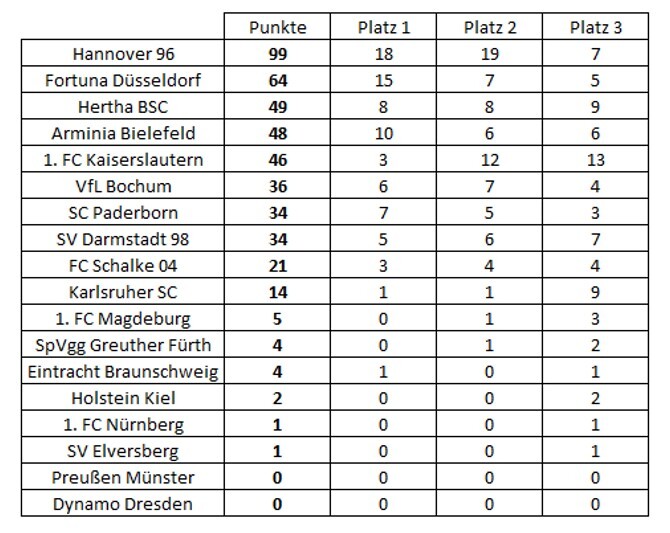 |  | Punkte | Platz 1 | Platz 2 | Platz 3 |
|---|---|---|---|---|
| Hannover 96 | 99 | 18 | 19 | 7 |
| Fortuna Düsseldorf | 64 | 15 | 7 | 5 |
| Hertha BSC | 49 | 8 | 8 | 9 |
| Arminia Bielefeld | 48 | 10 | 6 | 6 |
| 1. FC Kaiserslautern | 46 | 3 | 12 | 13 |
| VfL Bochum | 36 | 6 | 7 | 4 |
| SC Paderborn | 34 | 7 | 5 | 3 |
| SV Darmstadt 98 | 34 | 5 | 6 | 7 |
| FC Schalke 04 | 21 | 3 | 4 | 4 |
| Karlsruher SC | 14 | 1 | 1 | 9 |
| 1. FC Magdeburg | 5 | 0 | 1 | 3 |
| SpVgg Greuther Fürth | 4 | 0 | 1 | 2 |
| Eintracht Braunschweig | 4 | 1 | 0 | 1 |
| Holstein Kiel | 2 | 0 | 0 | 2 |
| 1. FC Nürnberg | 1 | 0 | 0 | 1 |
| SV Elversberg | 1 | 0 | 0 | 1 |
| Preußen Münster | 0 | 0 | 0 | 0 |
| Dynamo Dresden | 0 | 0 | 0 | 0 |